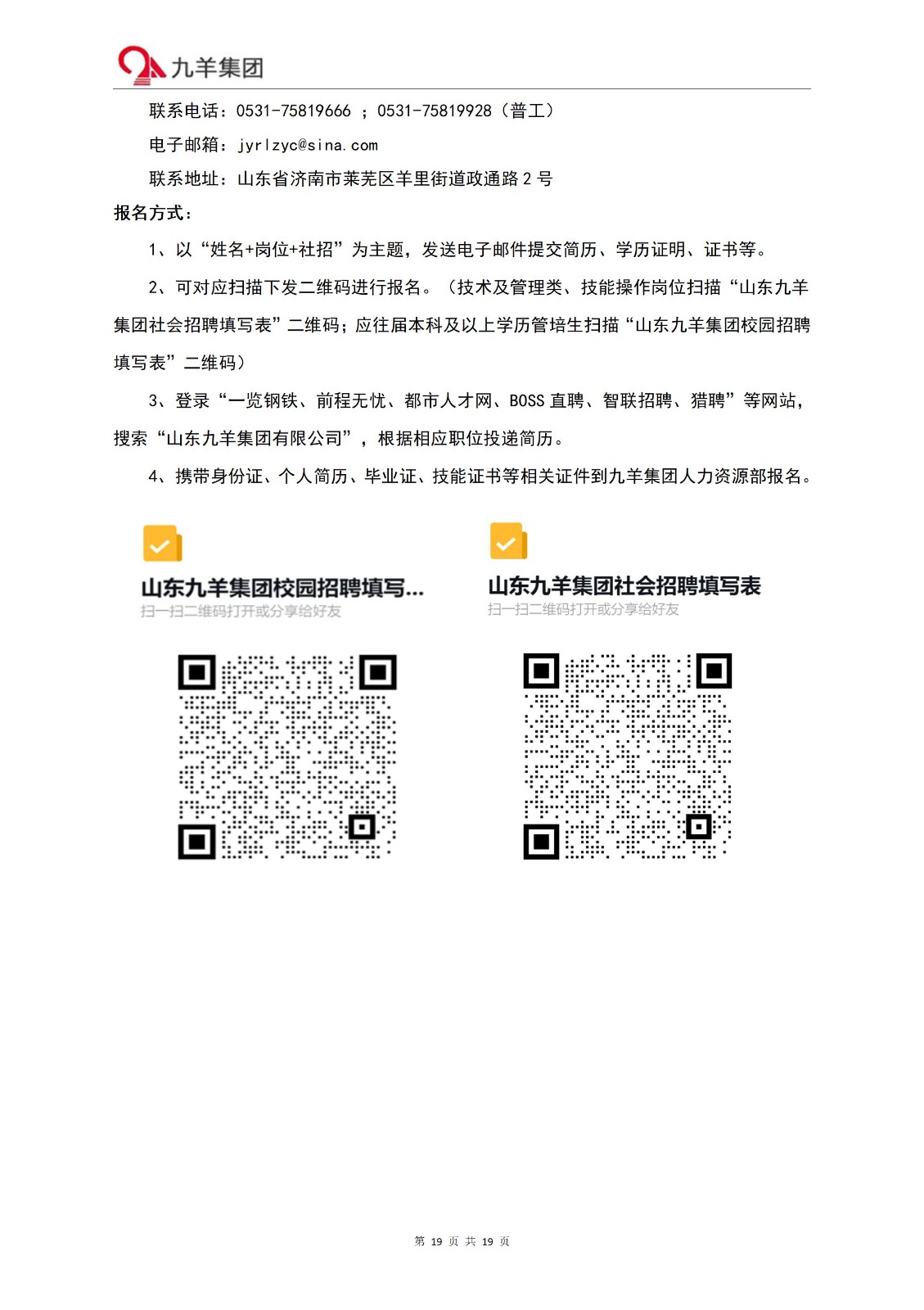 九羊集团

联系电话：0531-75819666 ；0531-75819928（普工）

电子邮箱：jyrlzyc@sina.com

联系地址：山东省济南市莱芜区羊里街道政通路 2 号

报名方式：

1、以“姓名+岗位+社招”为主题，发送电子邮件提交简历、学历证明、证书等。

2、可对应扫描下发二维码进行报名。（技术及管理类、技能操作岗位扫描“山东九羊集团社会招聘填写表”二维码；应往届本科及以上学历管培生扫描“山东九羊集团校园招聘填写表”二维码）

3、登录“一览钢铁、前程无忧、都市人才网、BOSS 直聘、智联招聘、猎聘”等网站，搜索“山东九羊集团有限公司”，根据相应职位投递简历。

4、携带身份证、个人简历、毕业证、技能证书等相关证件到九羊集团人力资源部报名。

山东九羊集团校园招聘填写...
扫一扫二维码打开或分享给好友

山东九羊集团社会招聘填写表
扫一扫二维码打开或分享给好友

第 19 页 共 19 页